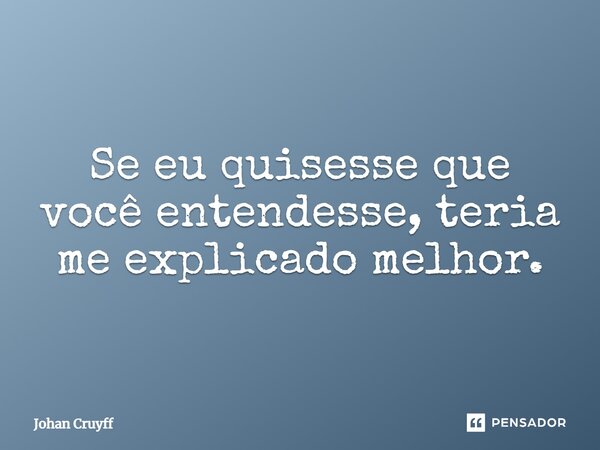 Se eu quisesse que você entendesse, teria me explicado melhor.

Johan Cruyff

PENSADOR